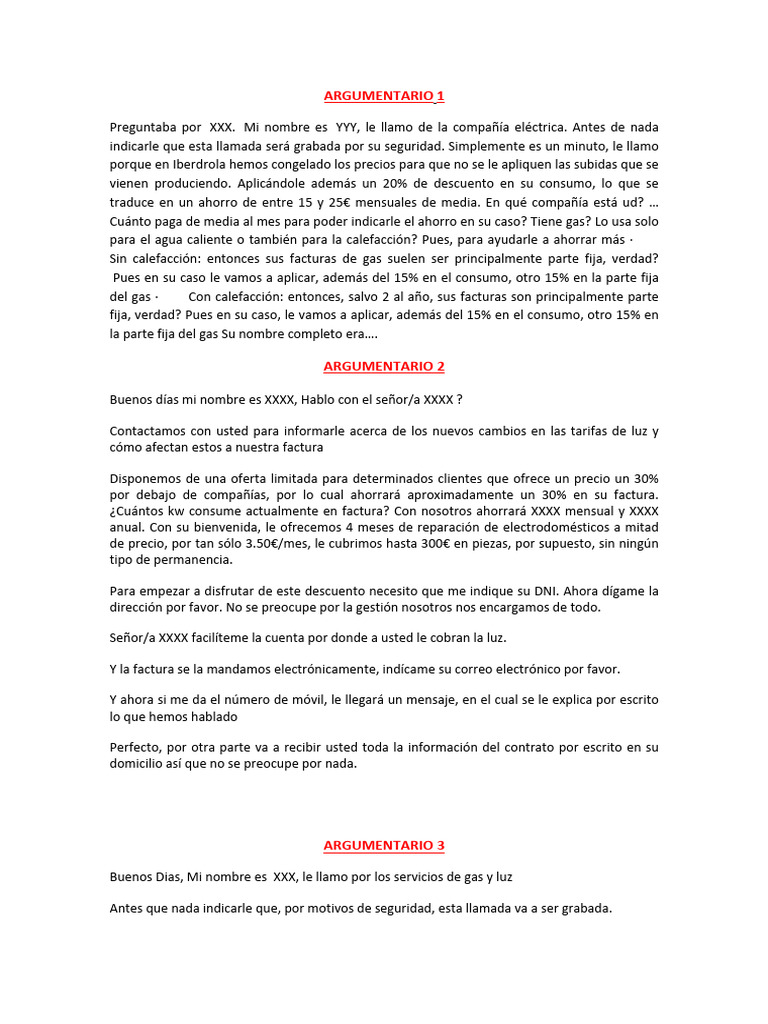 ARGUMENTARIO 1

Preguntaba por XXX. Mi nombre es YYY, le llamo de la compañía eléctrica. Antes de nada indicarle que esta llamada será grabada por su seguridad. Simplemente es un minuto, le llamo porque en Iberdrola hemos congelado los precios para que no se le apliquen las subidas que se vienen produciendo. Aplicándole además un 20% de descuento en su consumo, lo que se traduce en un ahorro de entre 15 y 25€ mensuales de media. En qué compañía está ud? … Cuánto paga de media al mes para poder indicarle el ahorro en su caso? Tiene gas? Lo usa solo para el agua caliente o también para la calefacción? Pues, para ayudarle a ahorrar más · Sin calefacción: entonces sus facturas de gas suelen ser principalmente parte fija, verdad? Pues en su caso le vamos a aplicar, además del 15% en el consumo, otro 15% en la parte fija del gas · Con calefacción: entonces, salvo 2 al año, sus facturas son principalmente parte fija, verdad? Pues en su caso, le vamos a aplicar, además del 15% en el consumo, otro 15% en la parte fija del gas Su nombre completo era….

ARGUMENTARIO 2

Buenos días mi nombre es XXXX, Hablo con el señor/a XXXX ?

Contactamos con usted para informarle acerca de los nuevos cambios en las tarifas de luz y cómo afectan estos a nuestra factura

Disponemos de una oferta limitada para determinados clientes que ofrece un precio un 30% por debajo de compañías, por lo cual ahorrará aproximadamente un 30% en su factura. ¿Cuántos kw consume actualmente en factura? Con nosotros ahorrará XXXX mensual y XXXX anual. Con su bienvenida, le ofrecemos 4 meses de reparación de electrodomésticos a mitad de precio, por tan sólo 3.50€/mes, le cubrimos hasta 300€ en piezas, por supuesto, sin ningún tipo de permanencia.

Para empezar a disfrutar de este descuento necesito que me indique su DNI. Ahora dígame la dirección por favor. No se preocupe por la gestión nosotros nos encargamos de todo.

Señor/a XXXX facilíteme la cuenta por donde a usted le cobran la luz.

Y la factura se la mandamos electrónicamente, indícame su correo electrónico por favor.

Y ahora si me da el número de móvil, le llegará un mensaje, en el cual se le explica por escrito lo que hemos hablado

Perfecto, por otra parte va a recibir usted toda la información del contrato por escrito en su domicilio así que no se preocupe por nada.

ARGUMENTARIO 3

Buenos Dias, Mi nombre es XXX, le llamo por los servicios de gas y luz

Antes que nada indicarle que, por motivos de seguridad, esta llamada va a ser grabada.